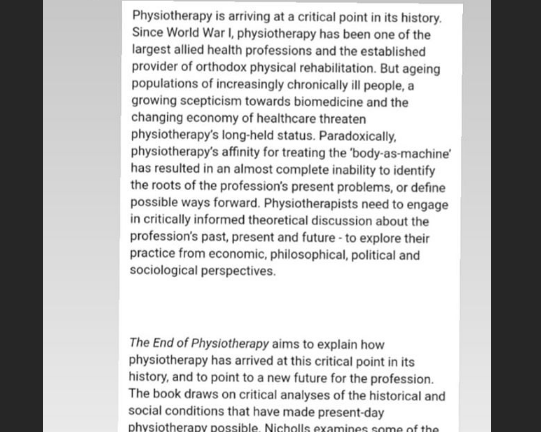 Physiotherapy is arriving at a critical point in its history. Since World War I, physiotherapy has been one of the largest allied health professions and the established provider of orthodox physical rehabilitation. But ageing populations of increasingly chronically ill people, a growing scepticism towards biomedicine and the changing economy of healthcare threaten physiotherapy's long-held status. Paradoxically, physiotherapy's affinity for treating the 'body-as-machine' has resulted in an almost complete inability to identify the roots of the profession's present problems, or define possible ways forward. Physiotherapists need to engage in critically informed theoretical discussion about the profession's past, present and future - to explore their practice from economic, philosophical, political and sociological perspectives.

The End of Physiotherapy aims to explain how physiotherapy has arrived at this critical point in its history, and to point to a new future for the profession. The book draws on critical analyses of the historical and social conditions that have made present-day physiotherapy possible. Nicholls examines some of the